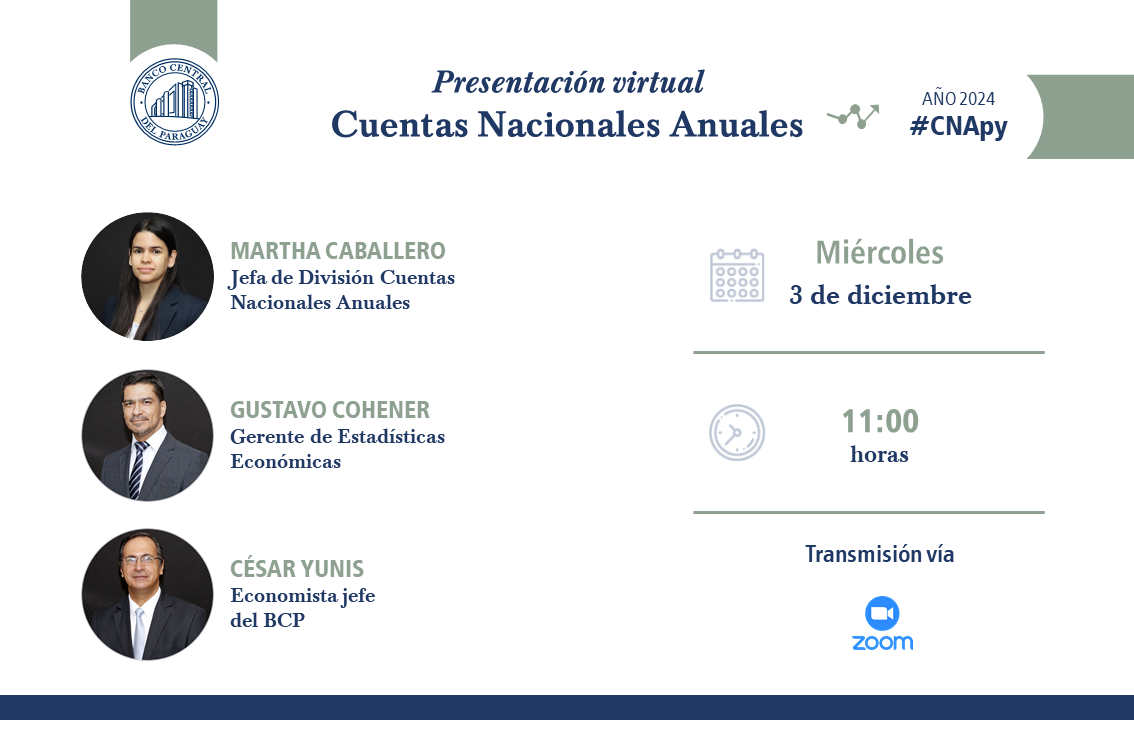 BANCO CENTRAL DEL PARAGUAY

Presentación virtual
Cuentas Nacionales Anuales

AÑO 2024
#CNApy

MARTHA CABALLERO
Jefa de División Cuentas Nacionales Anuales

GUSTAVO COHENER
Gerente de Estadísticas Económicas

CÉSAR YUNIS
Economista jefe del BCP

Miércoles
3 de diciembre

11:00
horas

Transmisión vía

zoom